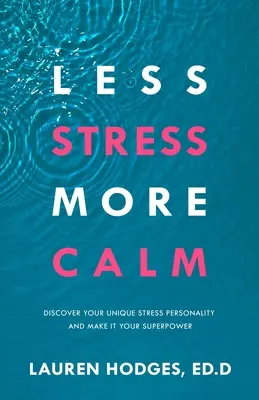 LESS
STRESS
MORE
CALM

DISCOVER YOUR UNIQUE STRESS PERSONALITY AND MAKE IT YOUR SUPERPOWER

LAUREN HODGES, ED.D